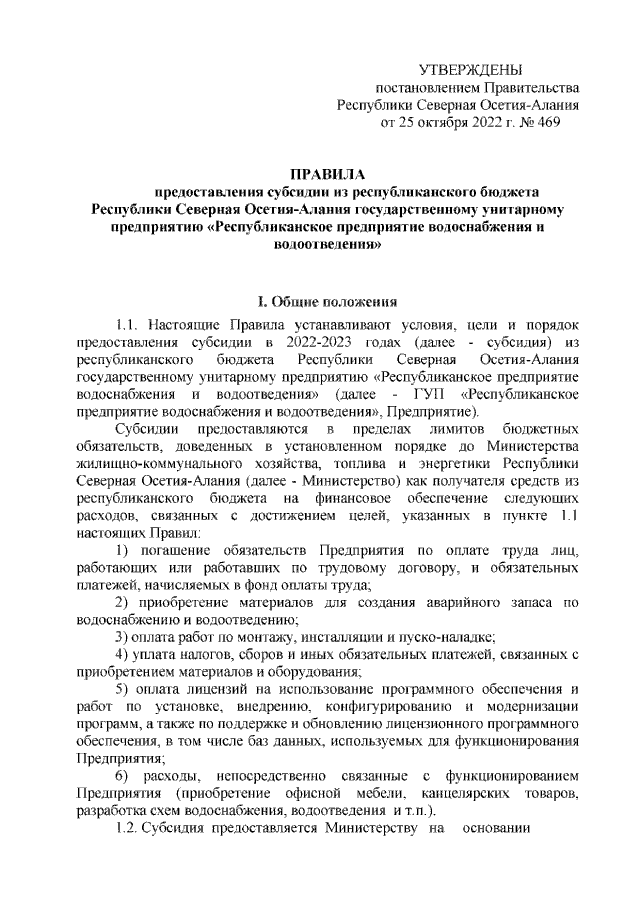 УТВЕРЖДЕНЫ
постановлением Правительства
Республики Северная Осетия-Алания
от 25 октября 2022 г. № 469

ПРАВИЛА
предоставления субсидии из республиканского бюджета Республики Северная Осетия-Алания государственному унитарному предприятию «Республиканское предприятие водоснабжения и водоотведения»

I. Общие положения

1.1. Настоящие Правила устанавливают условия, цели и порядок предоставления субсидии в 2022-2023 годах (далее - субсидия) из республиканского бюджета Республики Северная Осетия-Алания государственному унитарному предприятию «Республиканское предприятие водоснабжения и водоотведения» (далее - ГУП «Республиканское предприятие водоснабжения и водоотведения», Предприятие).

Субсидии предоставляются в пределах лимитов бюджетных обязательств, доведенных в установленном порядке до Министерства жилищно-коммунального хозяйства, топлива и энергетики Республики Северная Осетия-Алания (далее - Министерство) как получателя средств из республиканского бюджета на финансовое обеспечение следующих расходов, связанных с достижением целей, указанных в пункте 1.1 настоящих Правил:

1) погашение обязательств Предприятия по оплате труда лиц, работающих или работавших по трудовому договору, и обязательных платежей, начисляемых в фонд оплаты труда;

2) приобретение материалов для создания аварийного запаса по водоснабжению и водоотведению;

3) оплата работ по монтажу, инсталляции и пуско-наладке;

4) уплата налогов, сборов и иных обязательных платежей, связанных с приобретением материалов и оборудования;

5) оплата лицензий на использование программного обеспечения и работ по установке, внедрению, конфигурированию и модернизации программ, а также по поддержке и обновлению лицензионного программного обеспечения, в том числе баз данных, используемых для функционирования Предприятия;

6) расходы, непосредственно связанные с функционированием Предприятия (приобретение офисной мебели, канцелярских товаров, разработка схем водоснабжения, водоотведения и т.п.).

1.2. Субсидия предоставляется Министерству на основании